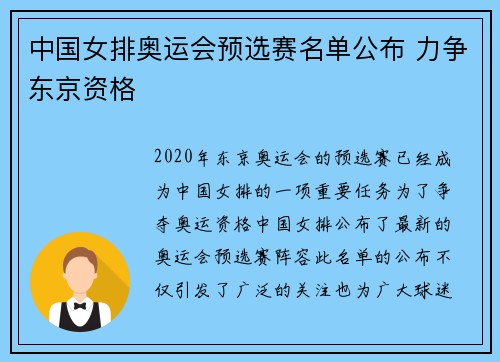 中国女排奥运会预选赛名单公布 力争东京资格

2020年东京奥运会的预选赛已经成为中国女排的一项重要任务为了争夺奥运资格中国女排公布了最新的奥运会预选赛阵容此名单的公布不仅引发了广泛的关注也为广大球迷